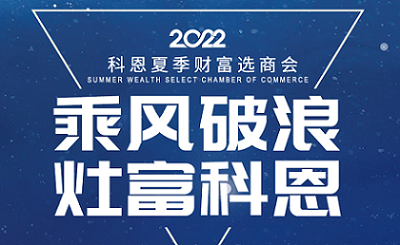 2022

科恩夏季财富选商会

SUMMER WEALTH SELECT CHAMBER OF COMMERCE

乘风破浪
灶富科恩